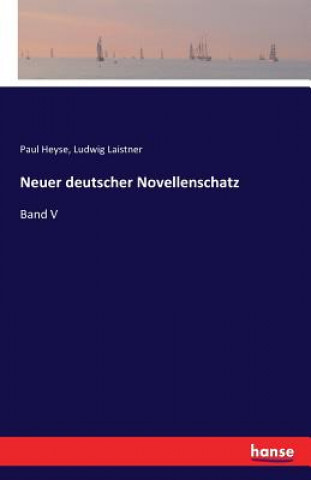 Paul Heyse, Ludwig Laistner

Neuer deutscher Novellenschatz

Band V

hanse